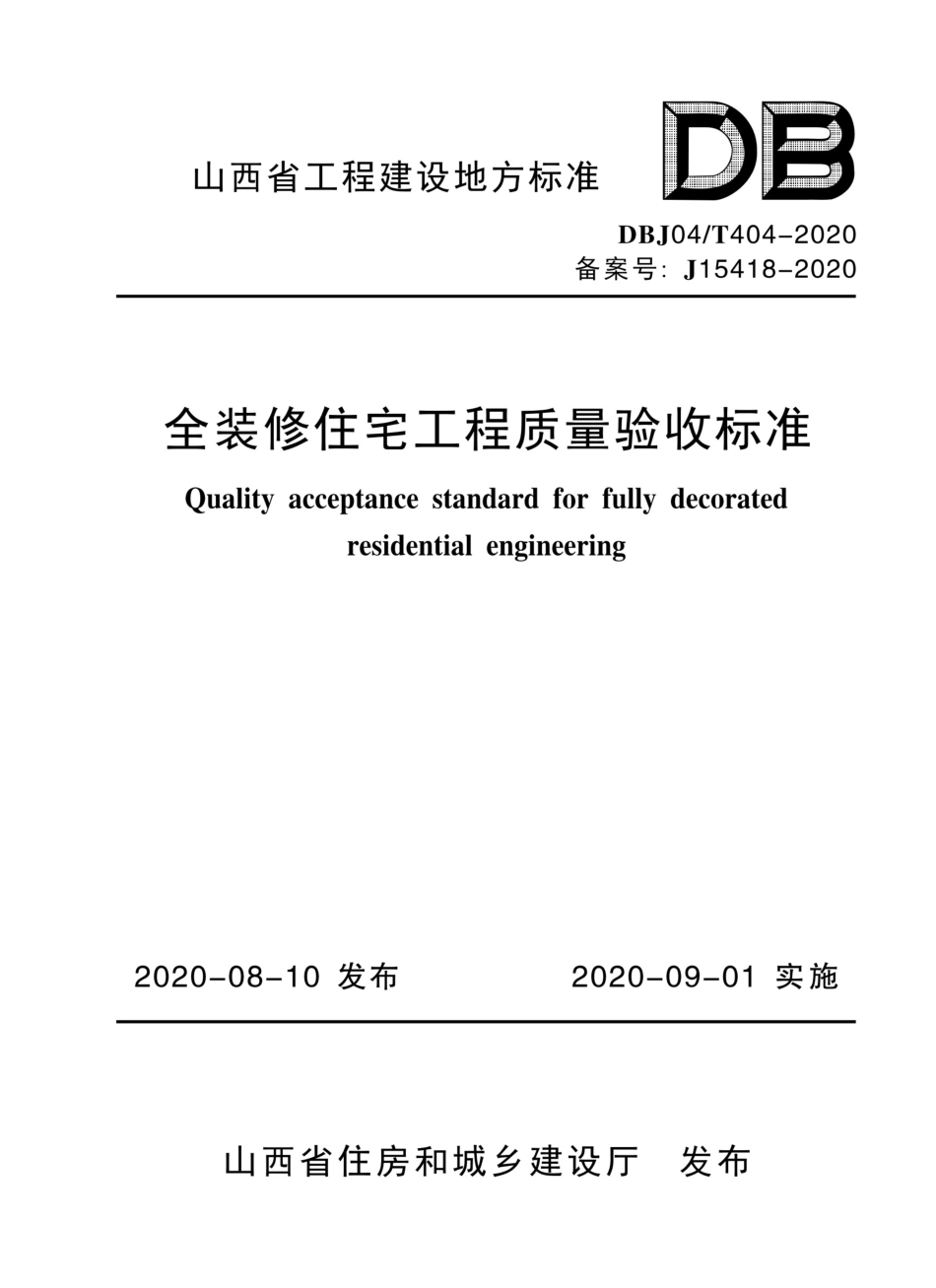 山西省工程建设地方标准

DB

DBJ04/T404-2020
备案号: J15418-2020

全装修住宅工程质量验收标准

Quality acceptance standard for fully decorated residential engineering

2020-08-10 发布　　2020-09-01 实施

山西省住房和城乡建设厅　发布